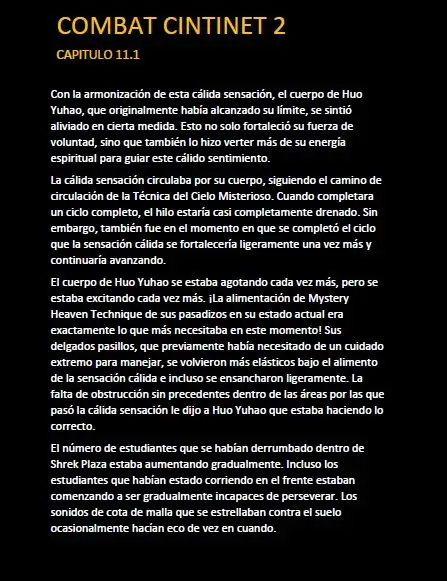 COMBAT CINTINET 2

CAPITULO 11.1

Con la armonización de esta cálida sensación, el cuerpo de Huo Yuhao, que originalmente había alcanzado su límite, se sintió aliviado en cierta medida. Esto no solo fortaleció su fuerza de voluntad, sino que también lo hizo verter más de su energía espiritual para guiar este cálido sentimiento.

La cálida sensación circulaba por su cuerpo, siguiendo el camino de circulación de la Técnica del Cielo Misterioso. Cuando completara un ciclo completo, el hilo estaría casi completamente drenado. Sin embargo, también fue en el momento en que se completó el ciclo que la sensación cálida se fortalecería ligeramente una vez más y continuaría avanzando.

El cuerpo de Huo Yuhao se estaba agotando cada vez más, pero se estaba excitando cada vez más. ¡La alimentación de Mystery Heaven Technique de sus pasadizos en su estado actual era exactamente lo que más necesitaba en este momento! Sus delgados pasillos, que previamente había necesitado de un cuidado extremo para manejar, se volvieron más elásticos bajo el alimento de la sensación cálida e incluso se ensancharon ligeramente. La falta de obstrucción sin precedentes dentro de las áreas por las que pasó la cálida sensación le dijo a Huo Yuhao que estaba haciendo lo correcto.

El número de estudiantes que se habían derrumbado dentro de Shrek Plaza estaba aumentando gradualmente. Incluso los estudiantes que habían estado corriendo en el frente estaban comenzando a ser gradualmente incapaces de perseverar. Los sonidos de cota de malla que se estrellaban contra el suelo ocasionalmente hacían eco de vez en cuando.